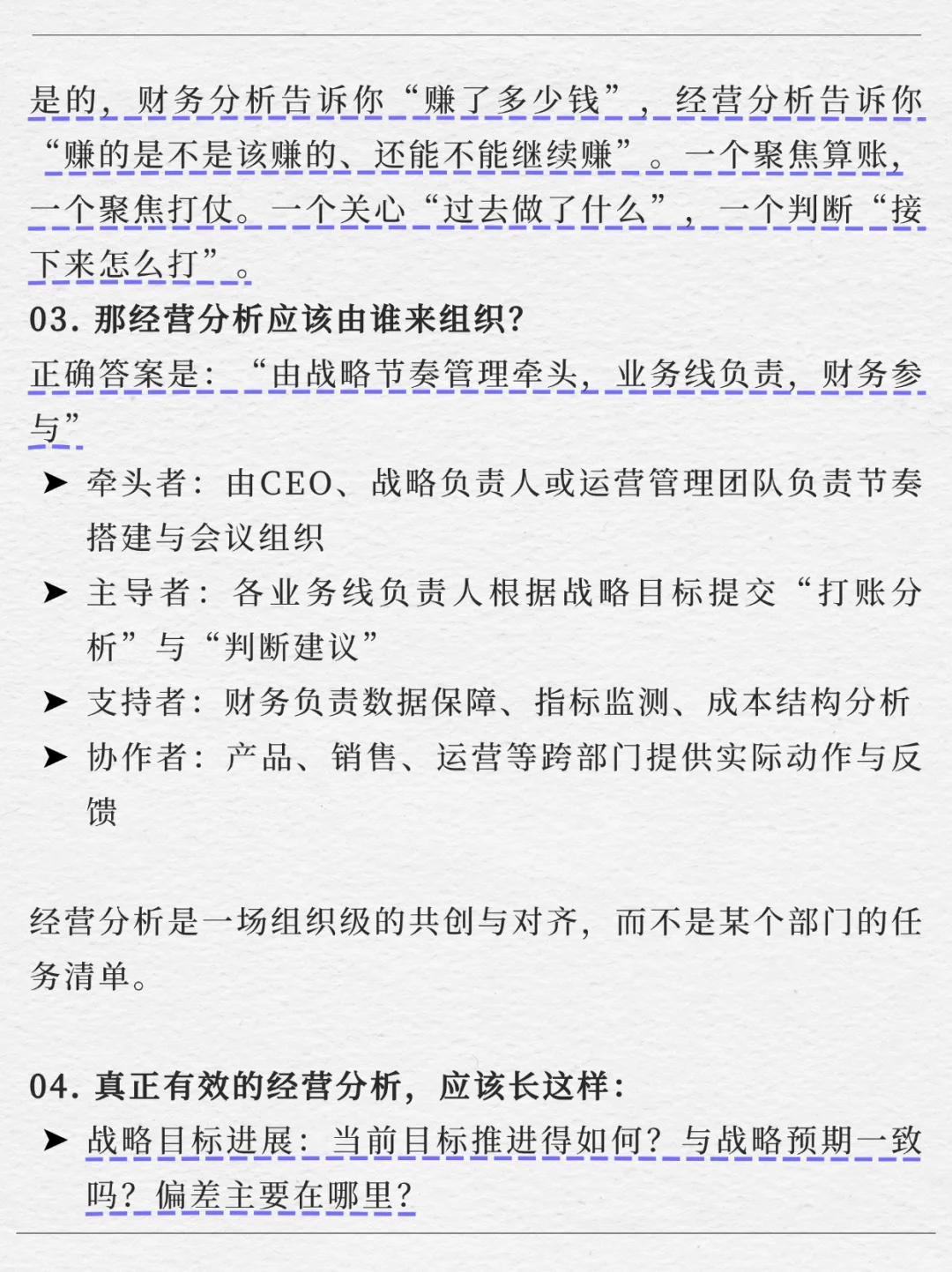 是的，财务分析告诉你“赚了多少钱”，经营分析告诉你“赚的是不是该赚的、还能不能继续赚”。一个聚焦算账，一个聚焦打仗。一个关心“过去做了什么”，一个判断“接下来怎么打”。

03. 那经营分析应该由谁来组织？

正确答案是：“由战略节奏管理牵头，业务线负责，财务参与”

➤ 牵头者：由CEO、战略负责人或运营管理团队负责节奏搭建与会议组织

➤ 主导者：各业务线负责人根据战略目标提交“打账分析”与“判断建议”

➤ 支持者：财务负责数据保障、指标监测、成本结构分析

➤ 协作者：产品、销售、运营等跨部门提供实际动作与反馈

经营分析是一场组织级的共创与对齐，而不是某个部门的任务清单。

04. 真正有效的经营分析，应该长这样：

➤ 战略目标进展：当前目标推进得如何？与战略预期一致吗？偏差主要在哪里？